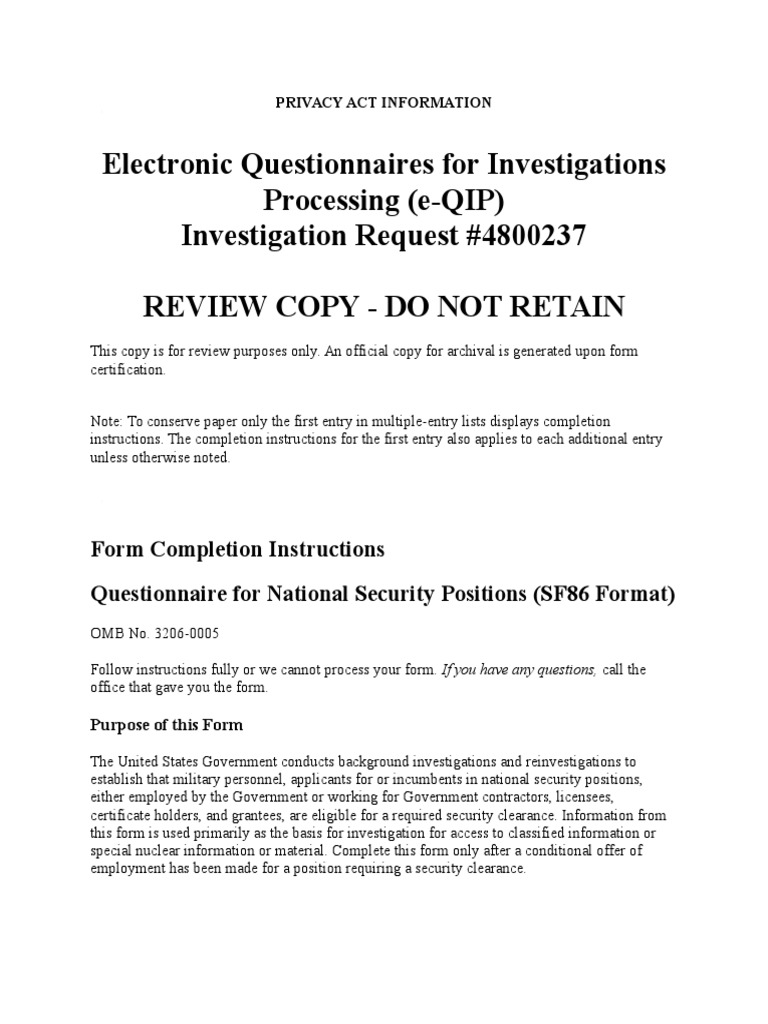 PRIVACY ACT INFORMATION

Electronic Questionnaires for Investigations Processing (e-QIP)
Investigation Request #4800237

REVIEW COPY - DO NOT RETAIN

This copy is for review purposes only. An official copy for archival is generated upon form certification.

Note: To conserve paper only the first entry in multiple-entry lists displays completion instructions. The completion instructions for the first entry also applies to each additional entry unless otherwise noted.

Form Completion Instructions

Questionnaire for National Security Positions (SF86 Format)

OMB No. 3206-0005

Follow instructions fully or we cannot process your form. If you have any questions, call the office that gave you the form.

Purpose of this Form

The United States Government conducts background investigations and reinvestigations to establish that military personnel, applicants for or incumbents in national security positions, either employed by the Government or working for Government contractors, licensees, certificate holders, and grantees, are eligible for a required security clearance. Information from this form is used primarily as the basis for investigation for access to classified information or special nuclear information or material. Complete this form only after a conditional offer of employment has been made for a position requiring a security clearance.